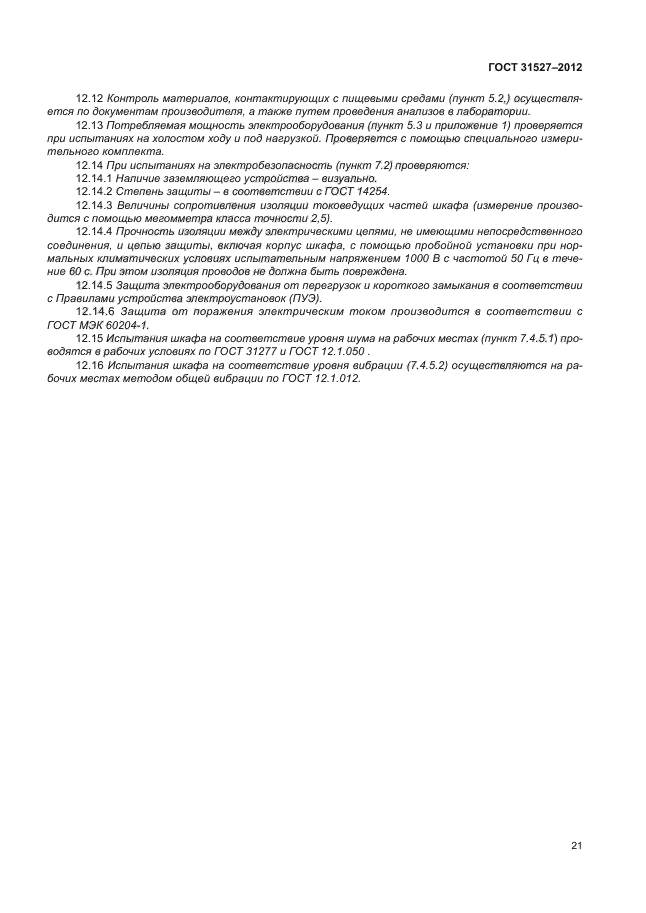 ГОСТ 31527–2012

12.12 Контроль материалов, контактирующих с пищевыми средами (пункт 5.2,) осуществляется по документам производителя, а также путем проведения анализов в лаборатории.

12.13 Потребляемая мощность электрооборудования (пункт 5.3 и приложение 1) проверяется при испытаниях на холостом ходу и под нагрузкой. Проверяется с помощью специального измерительного комплекта.

12.14 При испытаниях на электробезопасность (пункт 7.2) проверяются:

12.14.1 Наличие заземляющего устройства – визуально.

12.14.2 Степень защиты – в соответствии с ГОСТ 14254.

12.14.3 Величины сопротивления изоляции токоведущих частей шкафа (измерение производится с помощью мегомметра класса точности 2,5).

12.14.4 Прочность изоляции между электрическими цепями, не имеющими непосредственного соединения, и цепью защиты, включая корпус шкафа, с помощью пробойной установки при нормальных климатических условиях испытательным напряжением 1000 В с частотой 50 Гц в течение 60 с. При этом изоляция проводов не должна быть повреждена.

12.14.5 Защита электрооборудования от перегрузок и короткого замыкания в соответствии с Правилами устройства электроустановок (ПУЭ).

12.14.6 Защита от поражения электрическим током производится в соответствии с ГОСТ МЭК 60204-1.

12.15 Испытания шкафа на соответствие уровня шума на рабочих местах (пункт 7.4.5.1) проводятся в рабочих условиях по ГОСТ 31277 и ГОСТ 12.1.050 .

12.16 Испытания шкафа на соответствие уровня вибрации (7.4.5.2) осуществляются на рабочих местах методом общей вибрации по ГОСТ 12.1.012.

21